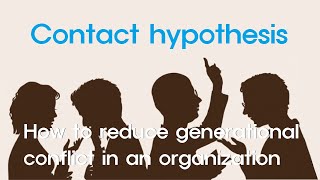 Contact hypothesis

How to reduce generational conflict in an organization